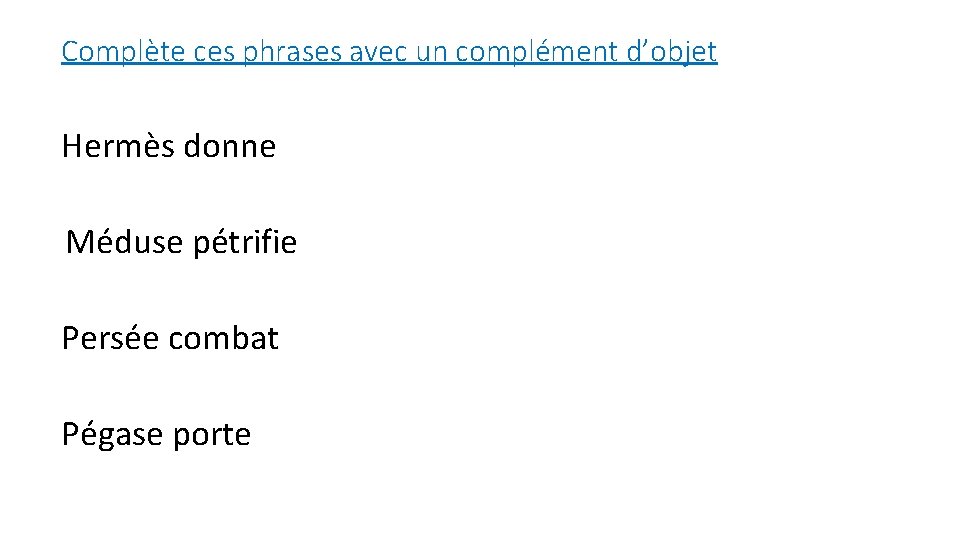 Complète ces phrases avec un complément d'objet

Hermès donne

Méduse pétrifie

Persée combat

Pégase porte